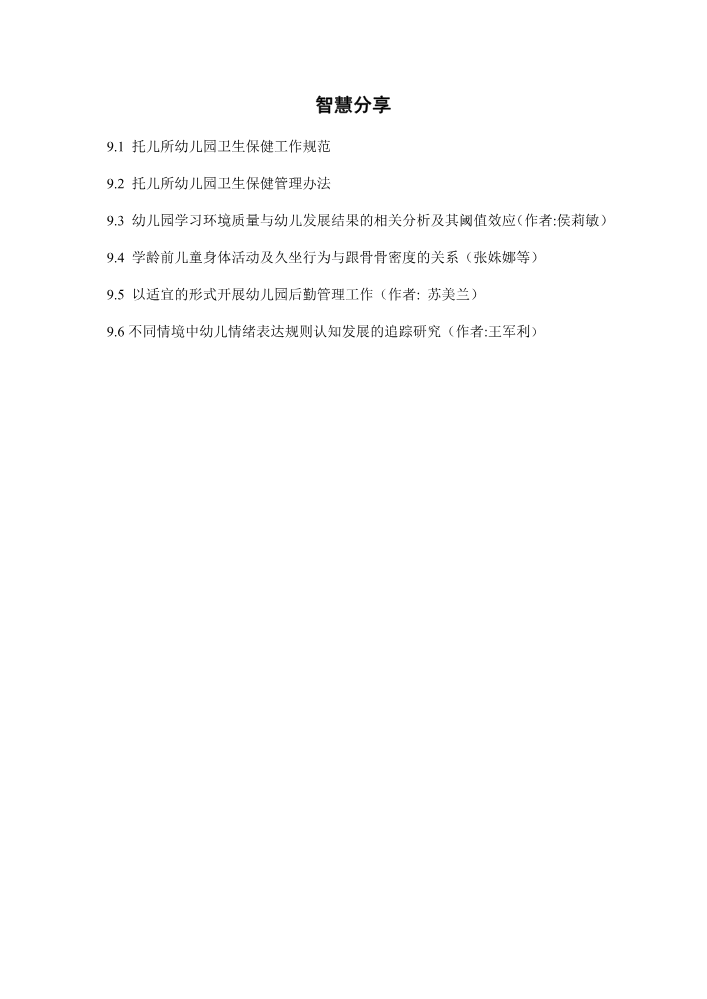 智慧分享

9.1 托儿所幼儿园卫生保健工作规范

9.2 托儿所幼儿园卫生保健管理办法

9.3 幼儿园学习环境质量与幼儿发展结果的相关分析及其阈值效应(作者:侯莉敏)

9.4 学龄前儿童身体活动及久坐行为与跟骨骨密度的关系(张姝娜等)

9.5 以适宜的形式开展幼儿园后勤管理工作(作者: 苏美兰)

9.6 不同情境中幼儿情绪表达规则认知发展的追踪研究(作者:王军利)